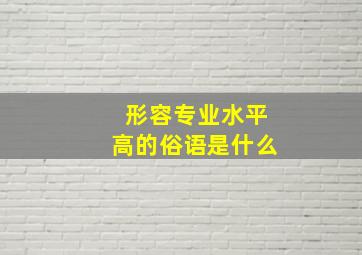 形容专业水平高的俗语是什么